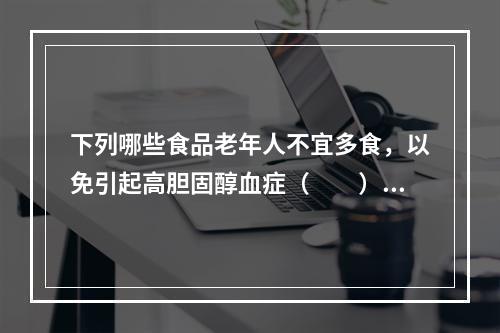 下列哪些食品老年人不宜多食，以免引起高胆固醇血症（　　）...